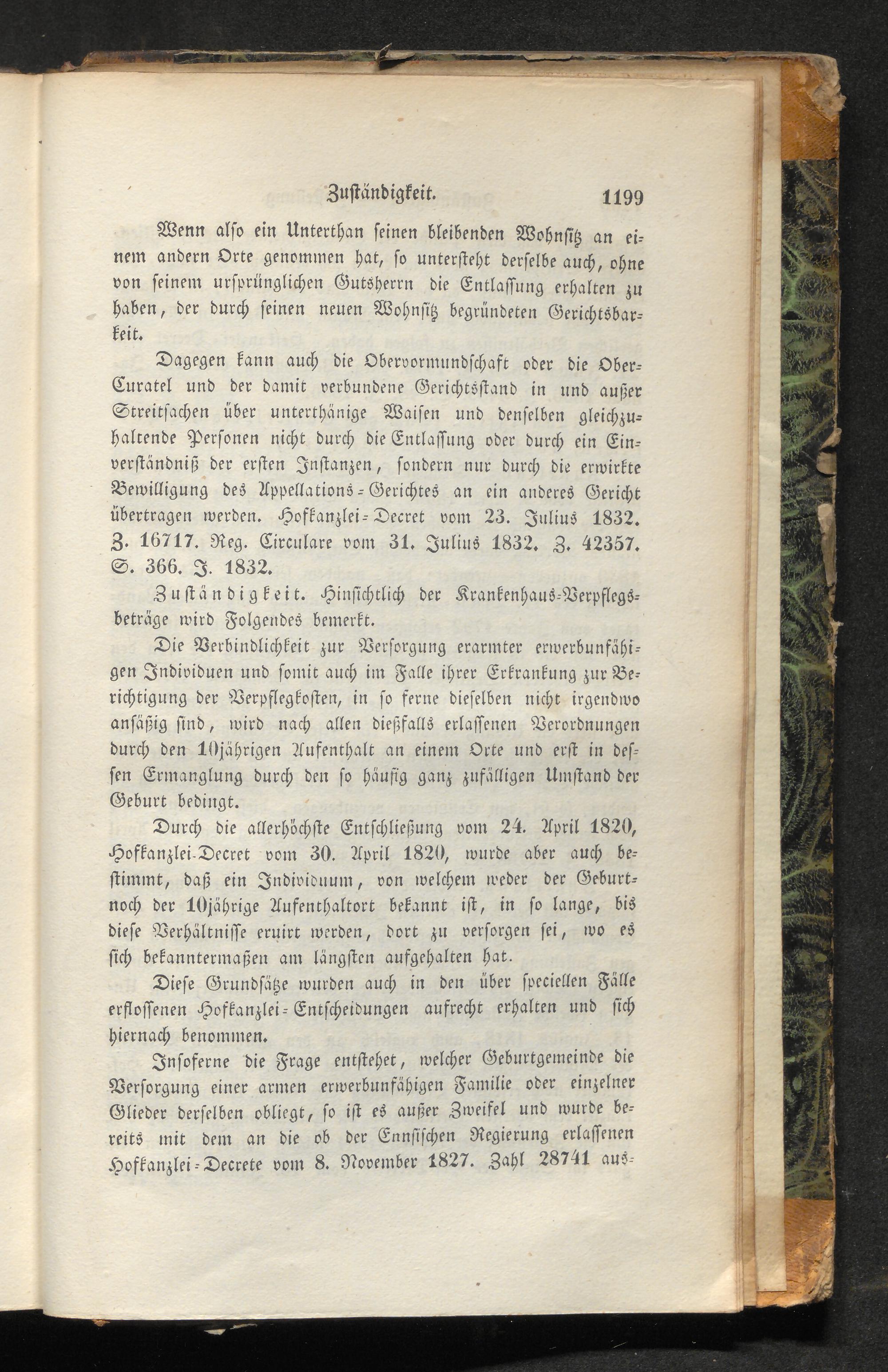 Zuständigkeit. 1199

Wenn also ein Unterthan seinen bleibenden Wohnsitz an einem andern Orte genommen hat, so untersteht derselbe auch, ohne von seinem ursprünglichen Gutsherrn die Entlassung erhalten zu haben, der durch seinen neuen Wohnsitz begründeten Gerichtsbarkeit.

Dagegen kann auch die Obervormundschaft oder die Ober-Curatel und der damit verbundene Gerichtsstand in und außer Streitsachen über unterthänige Waisen und denselben gleichzuhaltende Personen nicht durch die Entlassung oder durch ein Einverständniß der ersten Instanzen, sondern nur durch die erwirkte Bewilligung des Appellations-Gerichtes an ein anderes Gericht übertragen werden. Hofkanzlei-Decret vom 23. Julius 1832. Z. 16717. Reg. Circulare vom 31. Julius 1832. Z. 42357. S. 366. J. 1832.

Zuständigkeit. Hinsichtlich der Krankenhaus-Verpflegsbeträge wird Folgendes bemerkt.

Die Verbindlichkeit zur Versorgung erarmter erwerbunfähigen Individuen und somit auch im Falle ihrer Erkrankung zur Berichtigung der Verpflegkosten, in so ferne dieselben nicht irgendwo ansäßig sind, wird nach allen dießfalls erlassenen Verordnungen durch den 10jährigen Aufenthalt an einem Orte und erst in dessen Ermanglung durch den so häufig ganz zufälligen Umstand der Geburt bedingt.

Durch die allerhöchste Entschließung vom 24. April 1820, Hofkanzlei-Decret vom 30. April 1820, wurde aber auch bestimmt, daß ein Individuum, von welchem weder der Geburt- noch der 10jährige Aufenthaltort bekannt ist, in so lange, bis diese Verhältnisse eruirt werden, dort zu versorgen sei, wo es sich bekanntermaßen am längsten aufgehalten hat.

Diese Grundsätze wurden auch in den über speciellen Fälle erflossenen Hofkanzlei-Entscheidungen aufrecht erhalten und sich hiernach benommen.

Insoferne die Frage entstehet, welcher Geburtgemeinde die Versorgung einer armen erwerbunfähigen Familie oder einzelner Glieder derselben obliegt, so ist es außer Zweifel und wurde bereits mit dem an die ob der Ennsischen Regierung erlassenen Hofkanzlei-Decrete vom 8. November 1827. Zahl 28741 aus-